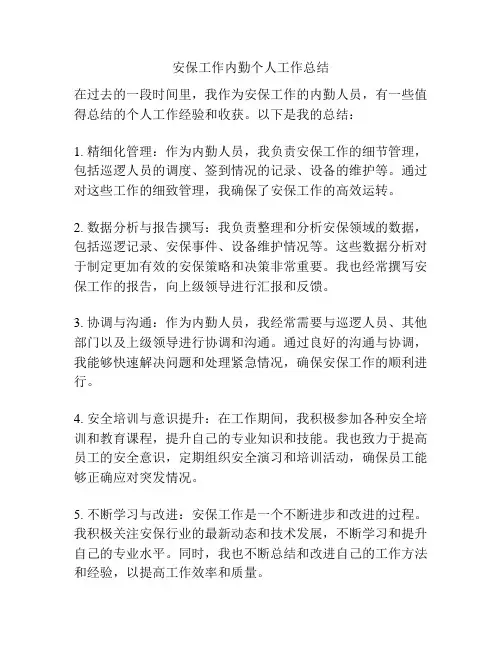 安保工作内勤个人工作总结

在过去的一段时间里，我作为安保工作的内勤人员，有一些值得总结的个人工作经验和收获。以下是我的总结：

1. 精细化管理：作为内勤人员，我负责安保工作的细节管理，包括巡逻人员的调度、签到情况的记录、设备的维护等。通过对这些工作的细致管理，我确保了安保工作的高效运转。

2. 数据分析与报告撰写：我负责整理和分析安保领域的数据，包括巡逻记录、安保事件、设备维护情况等。这些数据分析对于制定更加有效的安保策略和决策非常重要。我也经常撰写安保工作的报告，向上级领导进行汇报和反馈。

3. 协调与沟通：作为内勤人员，我经常需要与巡逻人员、其他部门以及上级领导进行协调和沟通。通过良好的沟通与协调，我能够快速解决问题和处理紧急情况，确保安保工作的顺利进行。

4. 安全培训与意识提升：在工作期间，我积极参加各种安全培训和教育课程，提升自己的专业知识和技能。我也致力于提高员工的安全意识，定期组织安全演习和培训活动，确保员工能够正确应对突发情况。

5. 不断学习与改进：安保工作是一个不断进步和改进的过程。我积极关注安保行业的最新动态和技术发展，不断学习和提升自己的专业水平。同时，我也不断总结和改进自己的工作方法和经验，以提高工作效率和质量。